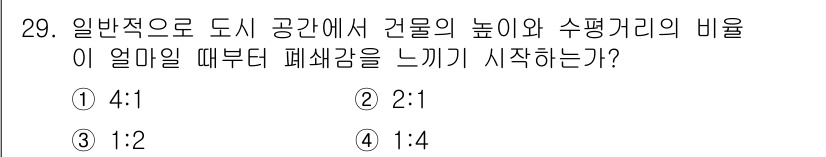 29. 일반적으로 도시 공간에서 건물의 높이와 수평거리의 비율이 얼마일 때부터 폐쇄감을 느끼기 시작하는가?

① 4:1
② 2:1
③ 1:2
④ 1:4